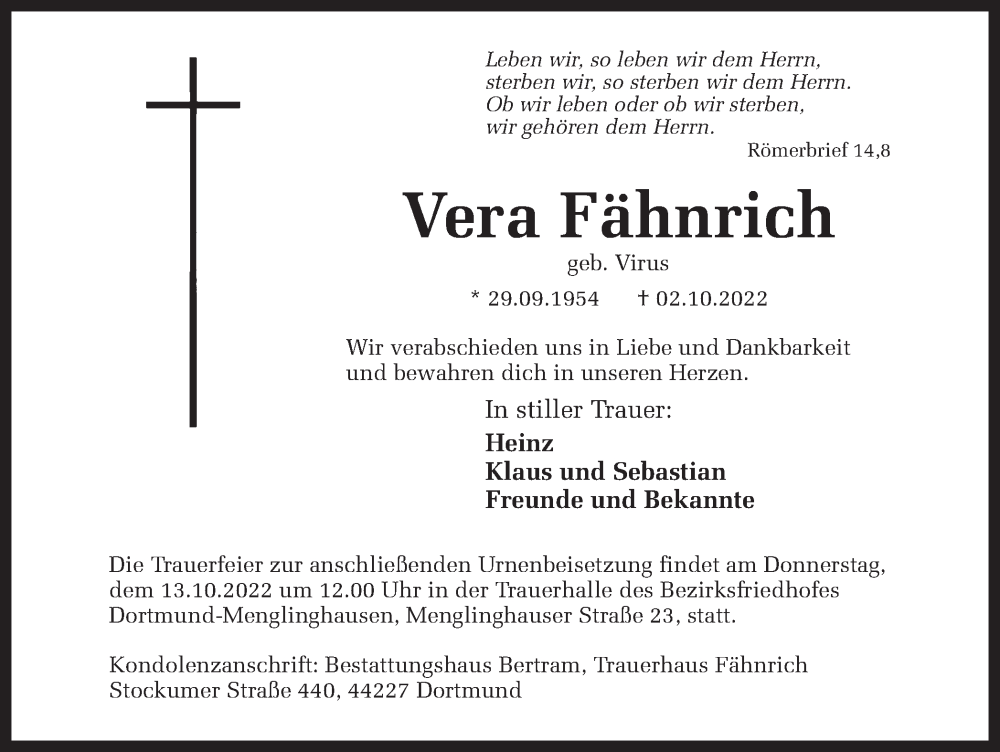 Leben wir, so leben wir dem Herrn,
sterben wir, so sterben wir dem Herrn.
Ob wir leben oder ob wir sterben,
wir gehören dem Herrn.

Römerbrief 14,8

Vera Fähnrich

geb. Virus

* 29.09.1954 † 02.10.2022

Wir verabschieden uns in Liebe und Dankbarkeit und bewahren dich in unseren Herzen.

In stiller Trauer:

Heinz
Klaus und Sebastian
Freunde und Bekannte

Die Trauerfeier zur anschließenden Urnenbeisetzung findet am Donnerstag, dem 13.10.2022 um 12.00 Uhr in der Trauerhalle des Bezirksfriedhofes Dortmund-Menglinghausen, Menglinghauser Straße 23, statt.

Kondolenzanschrift: Bestattungshaus Bertram, Trauerhaus Fähnrich
Stockumer Straße 440, 44227 Dortmund